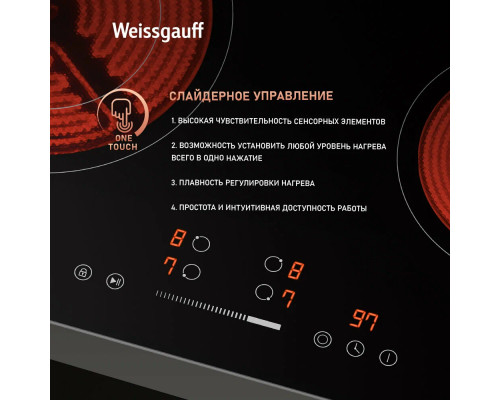 Weissgauff

ONE TOUCH

СЛАЙДЕРНОЕ УПРАВЛЕНИЕ

1. ВЫСОКАЯ ЧУВСТВИТЕЛЬНОСТЬ СЕНСОРНЫХ ЭЛЕМЕНТОВ

2. ВОЗМОЖНОСТЬ УСТАНОВИТЬ ЛЮБОЙ УРОВЕНЬ НАГРЕВА ВСЕГО В ОДНО НАЖАТИЕ

3. ПЛАВНОСТЬ РЕГУЛИРОВКИ НАГРЕВА

4. ПРОСТОТА И ИНТУИТИВНАЯ ДОСТУПНОСТЬ РАБОТЫ

8
7
8
7
97